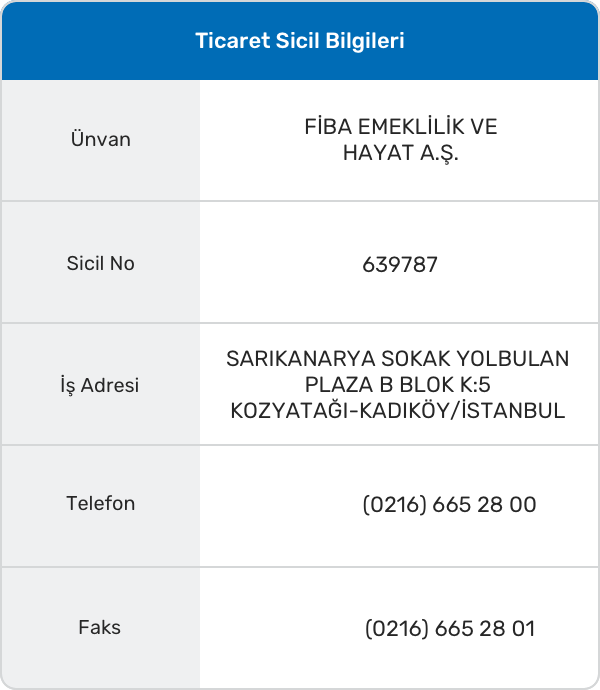 Ticaret Sicil Bilgileri

Ünvan
FİBA EMEKLİLİK VE HAYAT A.Ş.

Sicil No
639787

İş Adresi
SARIKANARYA SOKAK YOLBULAN PLAZA B BLOK K:5 KOZYATAĞI-KADIKÖY/İSTANBUL

Telefon
(0216) 665 28 00

Faks
(0216) 665 28 01